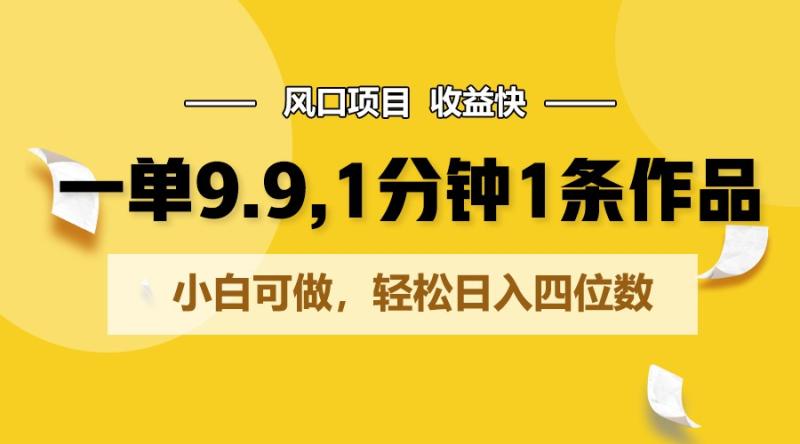 风口项目 收益快

一单9.9,1分钟1条作品

小白可做，轻松日入四位数